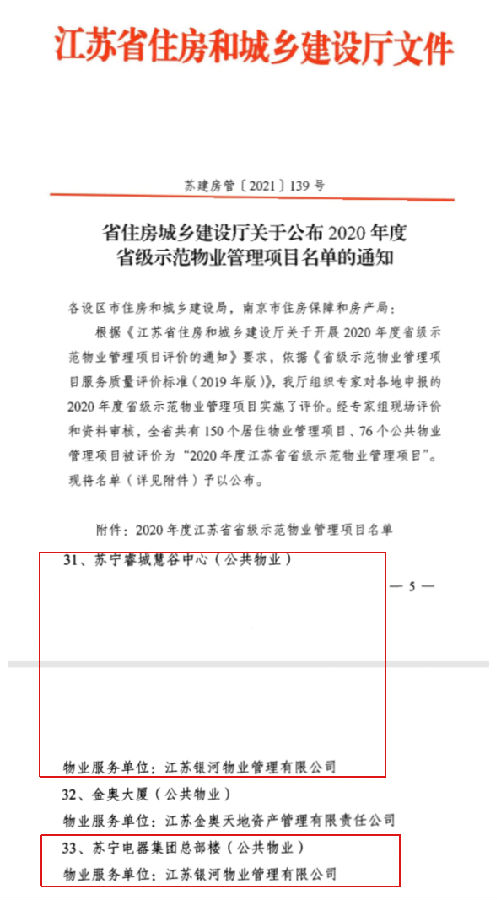 江苏省住房和城乡建设厅文件

苏建房管〔2021〕139号

省住房城乡建设厅关于公布2020年度省级示范物业管理项目名单的通知

各设区市住房和城乡建设局，南京市住房保障和房产局：

根据《江苏省住房和城乡建设厅关于开展2020年度省级示范物业管理项目评价的通知》要求，依据《省级示范物业管理项目服务质量评价标准（2019年版）》，我厅组织专家对各地申报的2020年度省级示范物业管理项目实施了评价。经专家组现场评价和资料审核，全省共有150个居住物业管理项目、76个公共物业管理项目被评价为“2020年度江苏省省级示范物业管理项目”。现将名单（详见附件）予以公布。

附件：2020年度江苏省省级示范物业管理项目名单

31、苏宁睿城慧谷中心（公共物业）

— 5 —

物业服务单位：江苏银河物业管理有限公司

32、金奥大厦（公共物业）

物业服务单位：江苏金奥天地资产管理有限责任公司

33、苏宁电器集团总部楼（公共物业）

物业服务单位：江苏银河物业管理有限公司